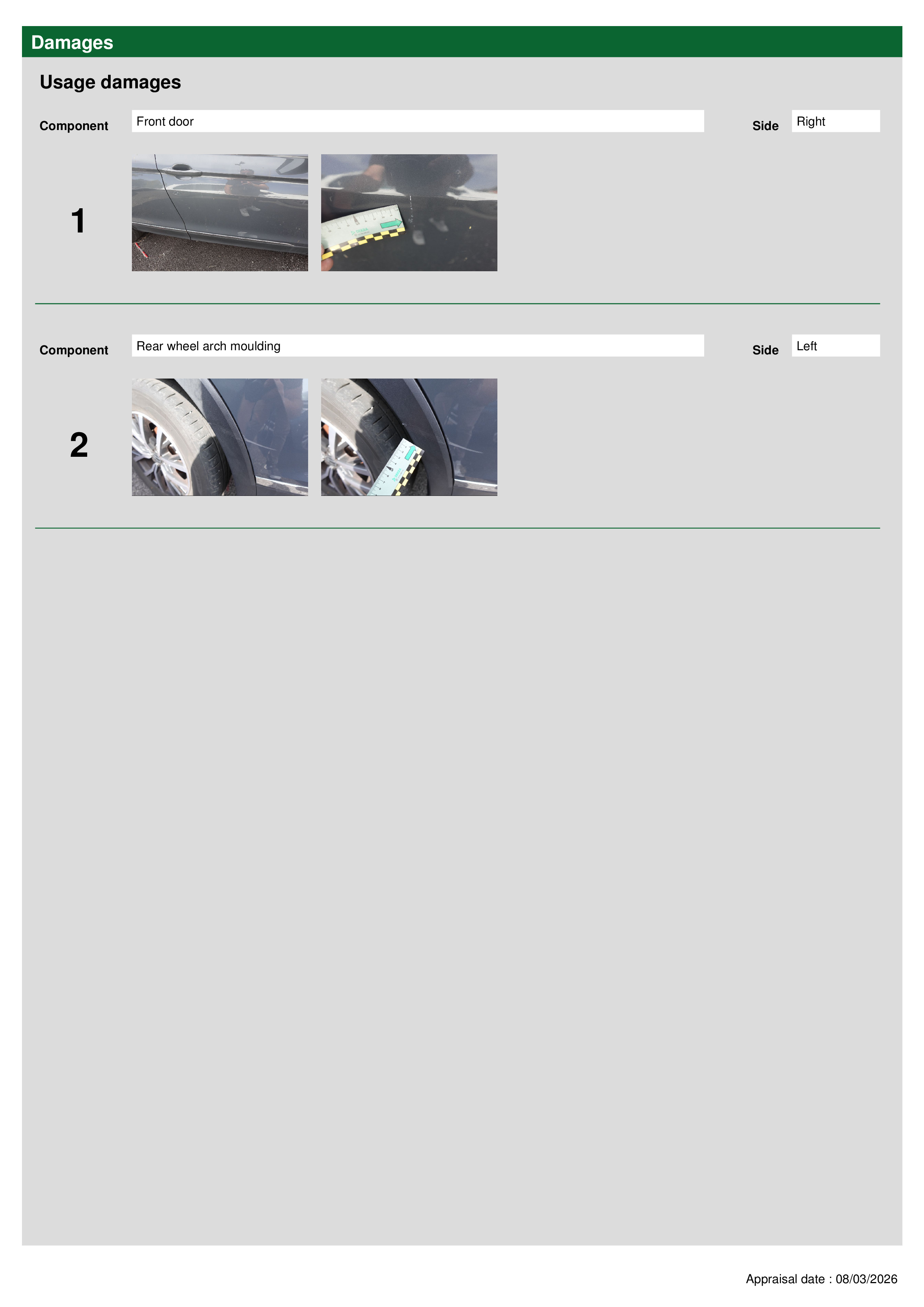 Damages

Usage damages

Component
Front door
Side
Right

1

Component
Rear wheel arch moulding
Side
Left

2

Appraisal date : 08/03/2026